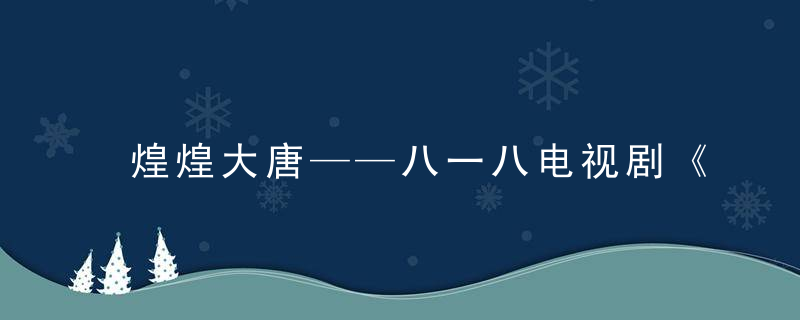 煌煌大唐——八一八电视剧《